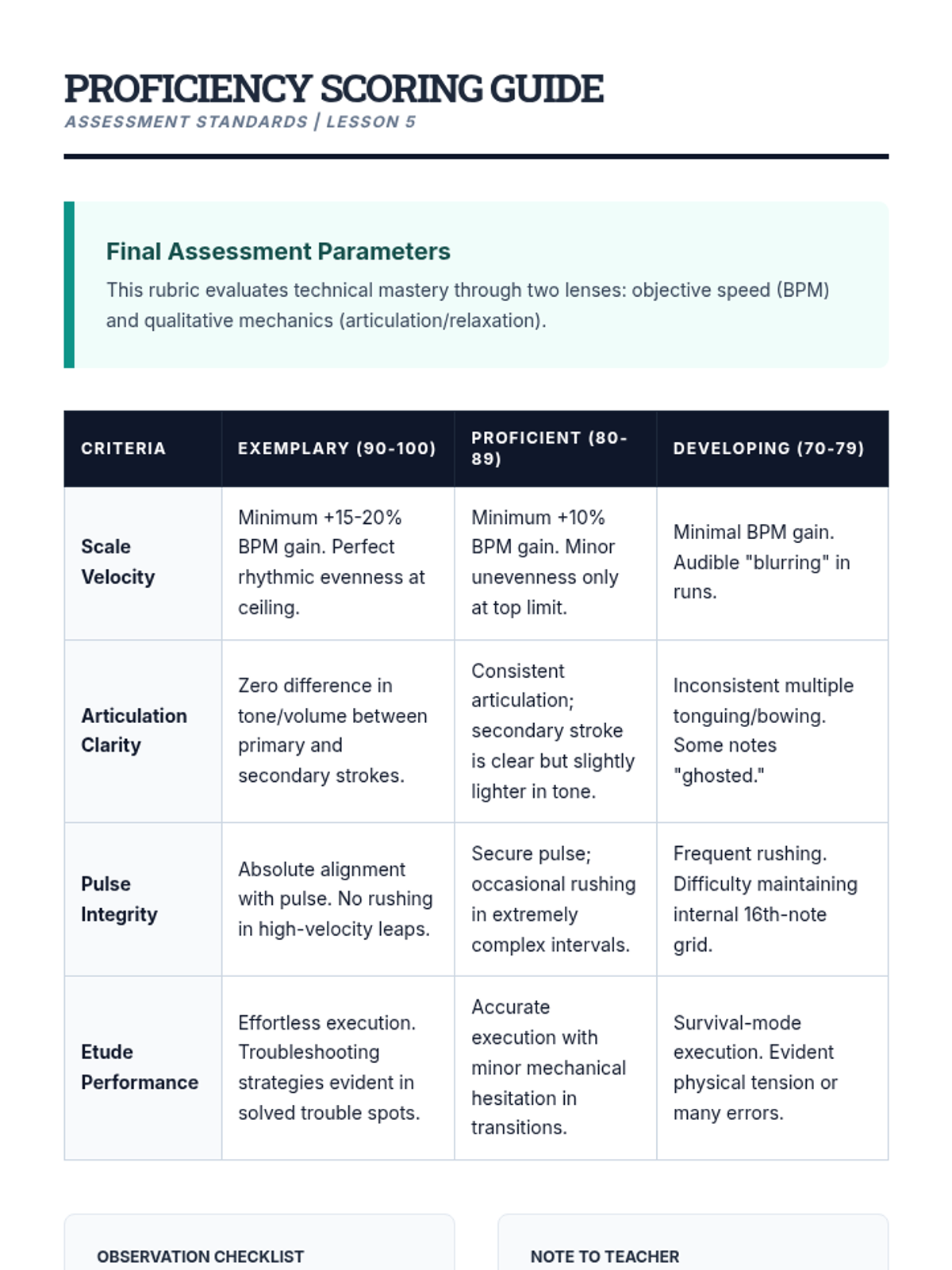 PROFICIENCY SCORING GUIDE
ASSESSMENT STANDARDS | LESSON 5

Final Assessment Parameters

This rubric evaluates technical mastery through two lenses: objective speed (BPM) and qualitative mechanics (articulation/relaxation).

| CRITERIA | EXEMPLARY (90-100) | PROFICIENT (80-89) | DEVELOPING (70-79) |
|---|---|---|---|
| Scale Velocity | Minimum +15-20% BPM gain. Perfect rhythmic evenness at ceiling. | Minimum +10% BPM gain. Minor unevenness only at top limit. | Minimal BPM gain. Audible "blurring" in runs. |
| Articulation Clarity | Zero difference in tone/volume between primary and secondary strokes. | Consistent articulation; secondary stroke is clear but slightly lighter in tone. | Inconsistent multiple tonguing/bowing. Some notes "ghosted." |
| Pulse Integrity | Absolute alignment with pulse. No rushing in high-velocity leaps. | Secure pulse; occasional rushing in extremely complex intervals. | Frequent rushing. Difficulty maintaining internal 16th-note grid. |
| Etude Performance | Effortless execution. Troubleshooting strategies evident in solved trouble spots. | Accurate execution with minor mechanical hesitation in transitions. | Survival-mode execution. Evident physical tension or many errors. |

OBSERVATION CHECKLIST

NOTE TO TEACHER